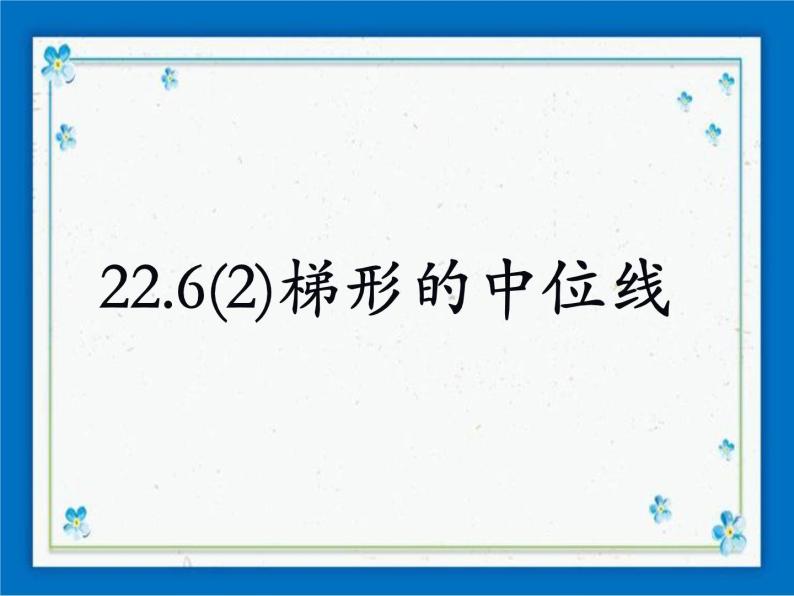 22.6(2)梯形的中位线